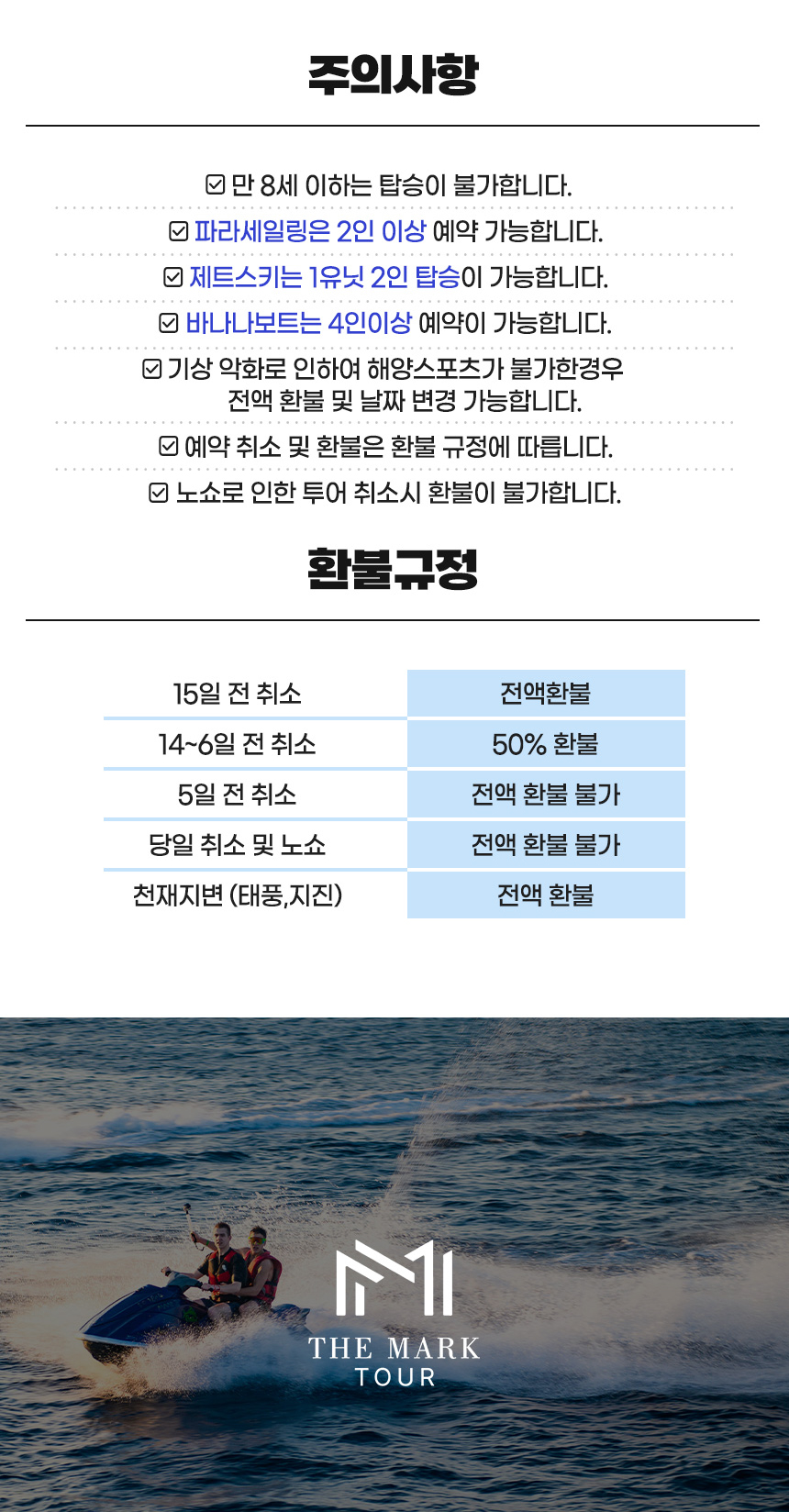 주의사항

☑ 만 8세 이하는 탑승이 불가합니다.

☑ 파라세일링은 2인 이상 예약 가능합니다.

☑ 제트스키는 1유닛 2인 탑승이 가능합니다.

☑ 바나나보트는 4인이상 예약이 가능합니다.

☑ 기상 악화로 인하여 해양스포츠가 불가한경우 전액 환불 및 날짜 변경 가능합니다.

☑ 예약 취소 및 환불은 환불 규정에 따릅니다.

☑ 노쇼로 인한 투어 취소시 환불이 불가합니다.

환불규정

| 15일 전 취소 | 전액환불 |
|---|---|
| 14~6일 전 취소 | 50% 환불 |
| 5일 전 취소 | 전액 환불 불가 |
| 당일 취소 및 노쇼 | 전액 환불 불가 |
| 천재지변 (태풍,지진) | 전액 환불 |

THE MARK
TOUR